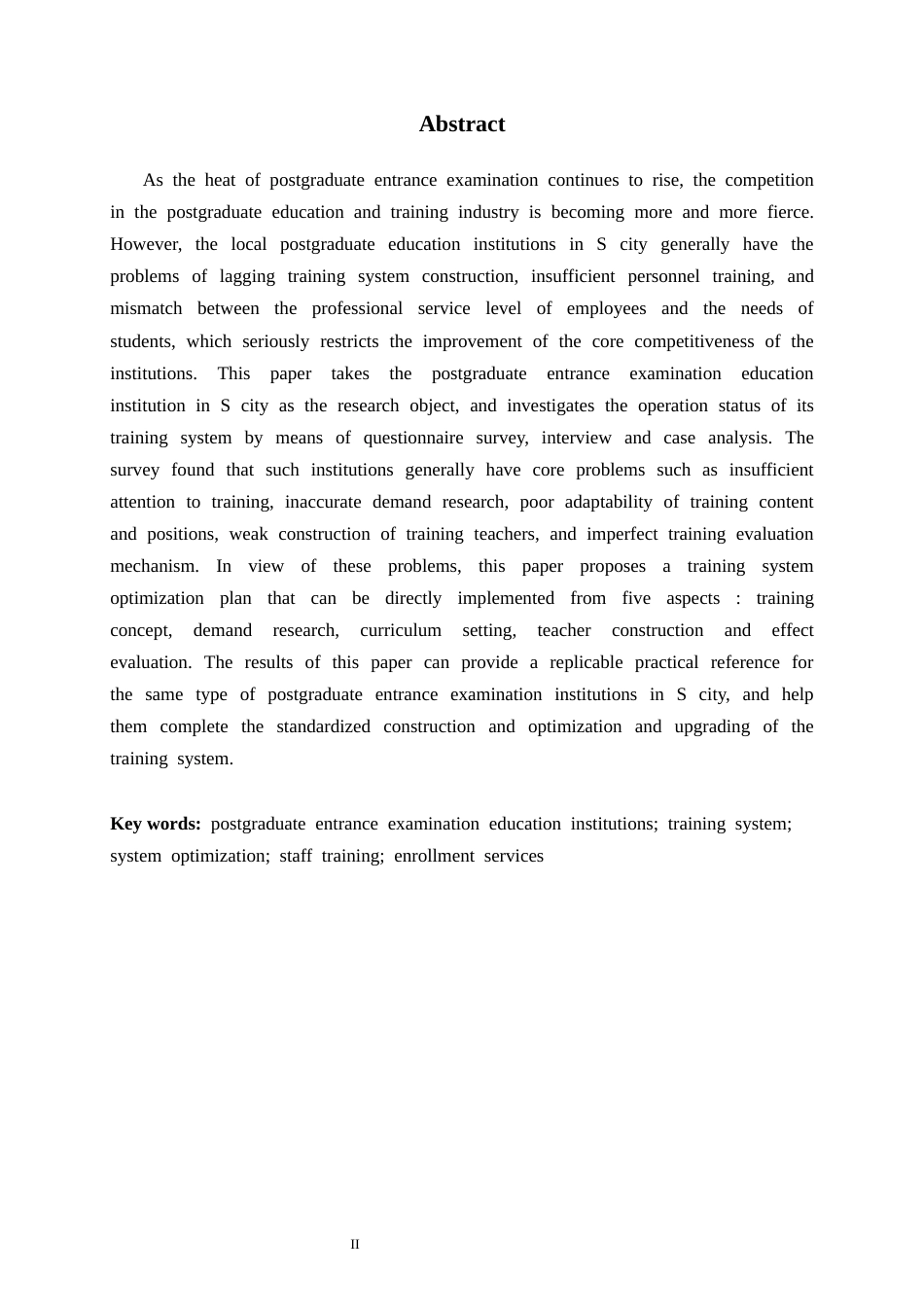 Abstract

As the heat of postgraduate entrance examination continues to rise, the competition in the postgraduate education and training industry is becoming more and more fierce. However, the local postgraduate education institutions in S city generally have the problems of lagging training system construction, insufficient personnel training, and mismatch between the professional service level of employees and the needs of students, which seriously restricts the improvement of the core competitiveness of the institutions. This paper takes the postgraduate entrance examination education institution in S city as the research object, and investigates the operation status of its training system by means of questionnaire survey, interview and case analysis. The survey found that such institutions generally have core problems such as insufficient attention to training, inaccurate demand research, poor adaptability of training content and positions, weak construction of training teachers, and imperfect training evaluation mechanism. In view of these problems, this paper proposes a training system optimization plan that can be directly implemented from five aspects : training concept, demand research, curriculum setting, teacher construction and effect evaluation. The results of this paper can provide a replicable practical reference for the same type of postgraduate entrance examination institutions in S city, and help them complete the standardized construction and optimization and upgrading of the training system.

Key words: postgraduate entrance examination education institutions; training system; system optimization; staff training; enrollment services

II